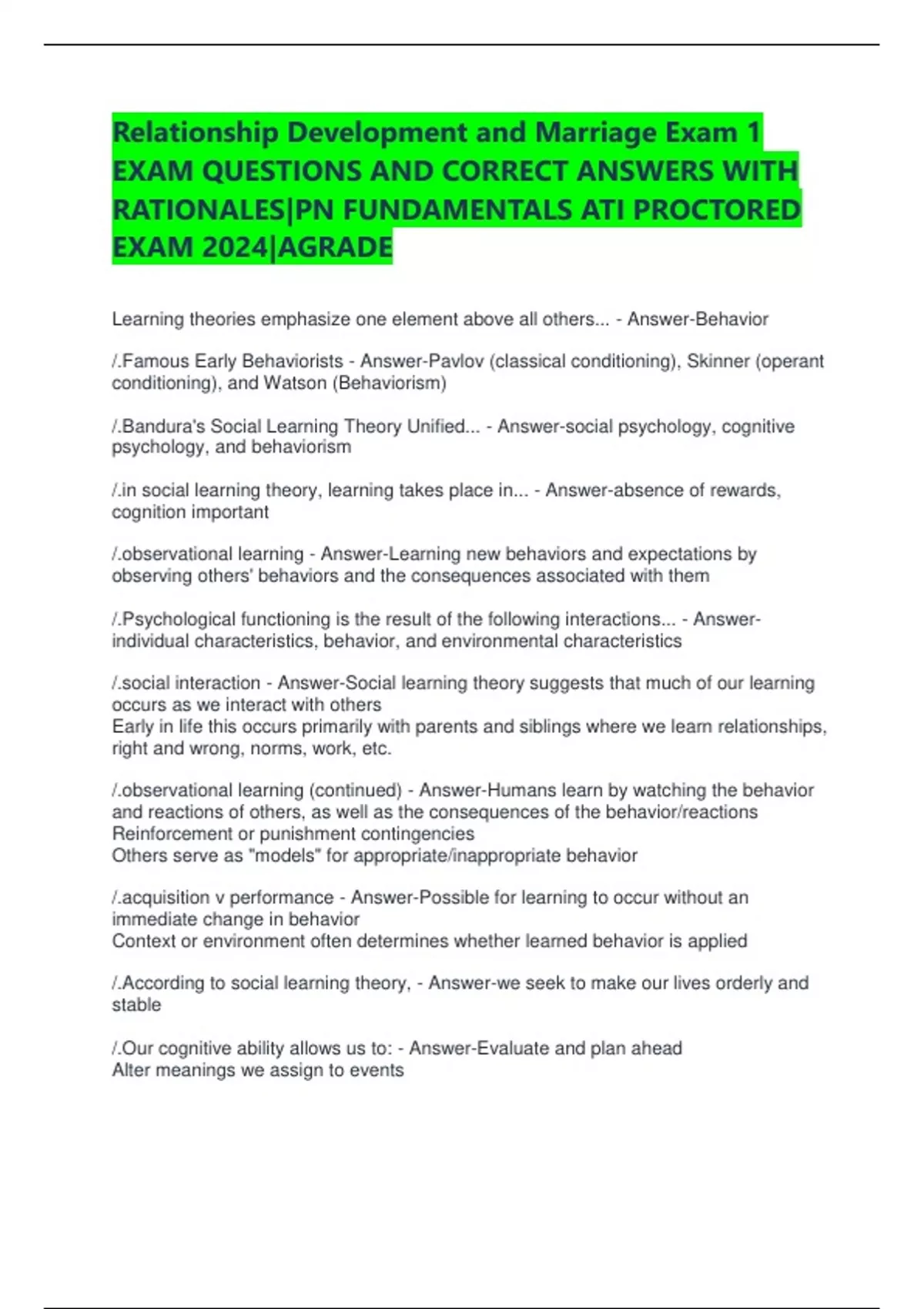 Relationship Development and Marriage Exam 1 EXAM QUESTIONS AND CORRECT ANSWERS WITH RATIONALES|PN FUNDAMENTALS ATI PROCTORED EXAM 2024|AGRADE

Learning theories emphasize one element above all others... - Answer-Behavior

/.Famous Early Behaviorists - Answer-Pavlov (classical conditioning), Skinner (operant conditioning), and Watson (Behaviorism)

/.Bandura's Social Learning Theory Unified... - Answer-social psychology, cognitive psychology, and behaviorism

/.in social learning theory, learning takes place in... - Answer-absence of rewards, cognition important

/.observational learning - Answer-Learning new behaviors and expectations by observing others' behaviors and the consequences associated with them

/.Psychological functioning is the result of the following interactions... - Answer-individual characteristics, behavior, and environmental characteristics

/.social interaction - Answer-Social learning theory suggests that much of our learning occurs as we interact with others
Early in life this occurs primarily with parents and siblings where we learn relationships, right and wrong, norms, work, etc.

/.observational learning (continued) - Answer-Humans learn by watching the behavior and reactions of others, as well as the consequences of the behavior/reactions
Reinforcement or punishment contingencies
Others serve as "models" for appropriate/inappropriate behavior

/.acquisition v performance - Answer-Possible for learning to occur without an immediate change in behavior
Context or environment often determines whether learned behavior is applied

/.According to social learning theory, - Answer-we seek to make our lives orderly and stable

/.Our cognitive ability allows us to: - Answer-Evaluate and plan ahead
Alter meanings we assign to events